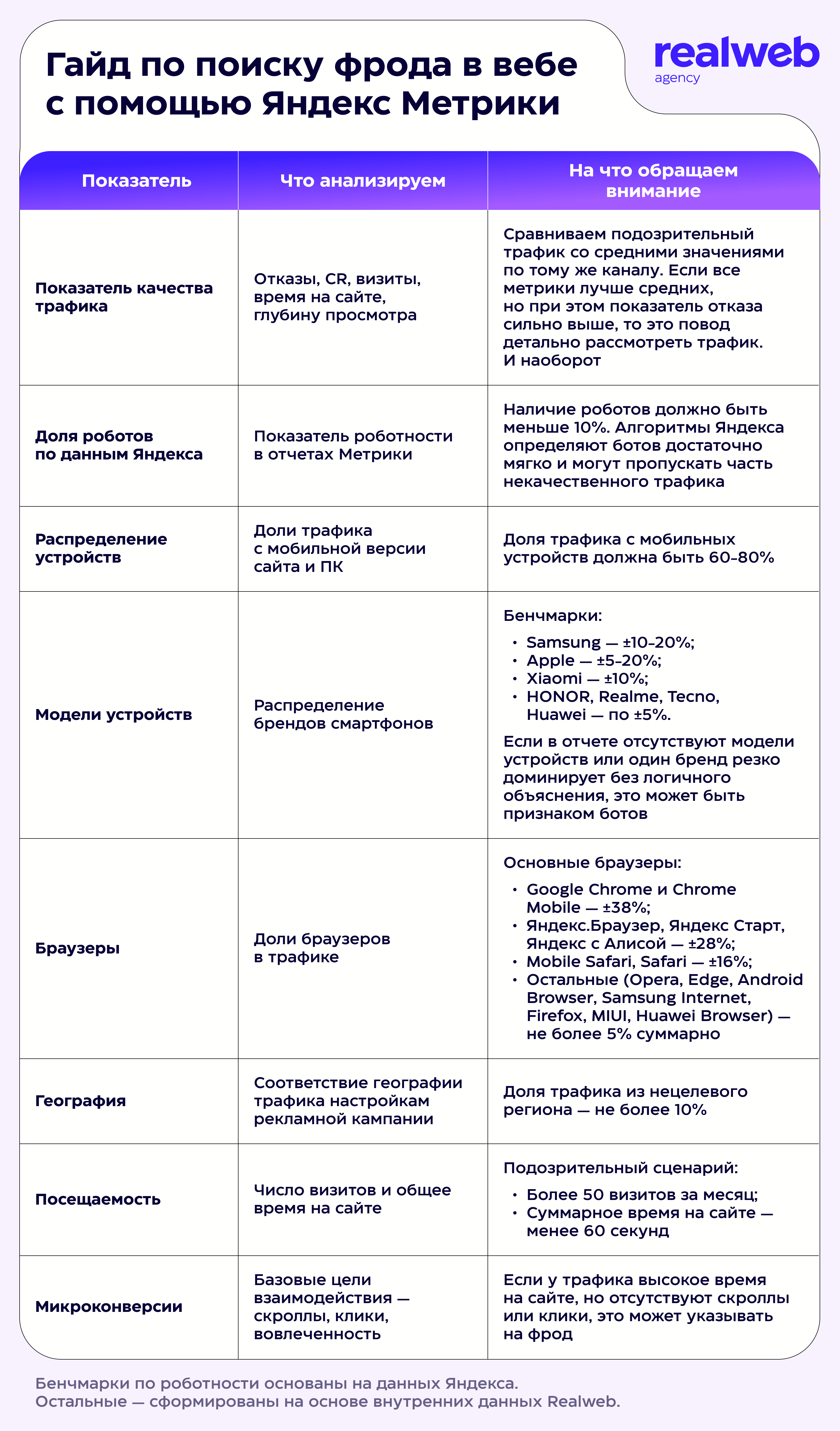 Гайд по поиску фрода в вебе с помощью Яндекс Метрики

realweb agency

| Показатель | Что анализируем | На что обращаем внимание |
|---|---|---|
| Показатель качества трафика | Отказы, CR, визиты, время на сайте, глубину просмотра | Сравниваем подозрительный трафик со средними значениями по тому же каналу. Если все метрики лучше средних, но при этом показатель отказа сильно выше, то это повод детально рассмотреть трафик. И наоборот |
| Доля роботов по данным Яндекса | Показатель роботности в отчетах Метрики | Наличие роботов должно быть меньше 10%. Алгоритмы Яндекса определяют ботов достаточно мягко и могут пропускать часть некачественного трафика |
| Распределение устройств | Доли трафика с мобильной версии сайта и ПК | Доля трафика с мобильных устройств должна быть 60–80% |
| Модели устройств | Распределение брендов смартфонов | Бенчмарки: • Samsung — ±10–20%; • Apple — ±5–20%; • Xiaomi — ±10%; • HONOR, Realme, Tecno, Huawei — по ±5%. Если в отчете отсутствуют модели устройств или один бренд резко доминирует без логичного объяснения, это может быть признаком ботов |
| Браузеры | Доли браузеров в трафике | Основные браузеры: • Google Chrome и Chrome Mobile — ±38%; • Яндекс.Браузер, Яндекс Старт, Яндекс с Алисой — ±28%; • Mobile Safari, Safari — ±16%; • Остальные (Opera, Edge, Android Browser, Samsung Internet, Firefox, MIUI, Huawei Browser) — не более 5% суммарно |
| География | Соответствие географии трафика настройкам рекламной кампании | Доля трафика из нецелевого региона — не более 10% |
| Посещаемость | Число визитов и общее время на сайте | Подозрительный сценарий: • Более 50 визитов за месяц; • Суммарное время на сайте — менее 60 секунд |
| Микроконверсии | Базовые цели взаимодействия — скроллы, клики, вовлеченность | Если у трафика высокое время на сайте, но отсутствуют скроллы или клики, это может указывать на фрод |

Бенчмарки по роботности основаны на данных Яндекса. Остальные — сформированы на основе внутренних данных Realweb.